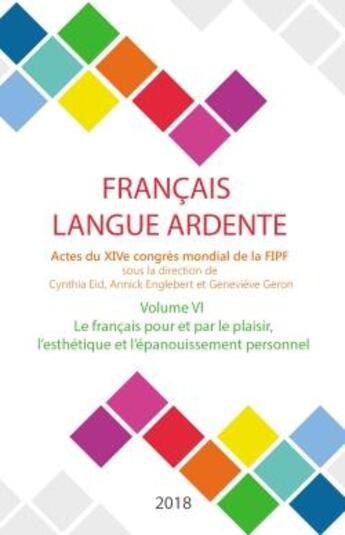 FRANÇAIS
LANGUE ARDENTE

Actes du XIVe congrès mondial de la FIPF
sous la direction de
Cynthia Eid, Annick Englebert et Geneviève Geron

Volume VI
Le français pour et par le plaisir, l'esthétique et l'épanouissement personnel

2018